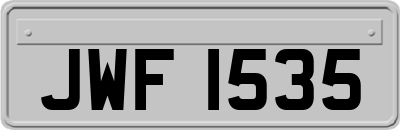 JWF 1535